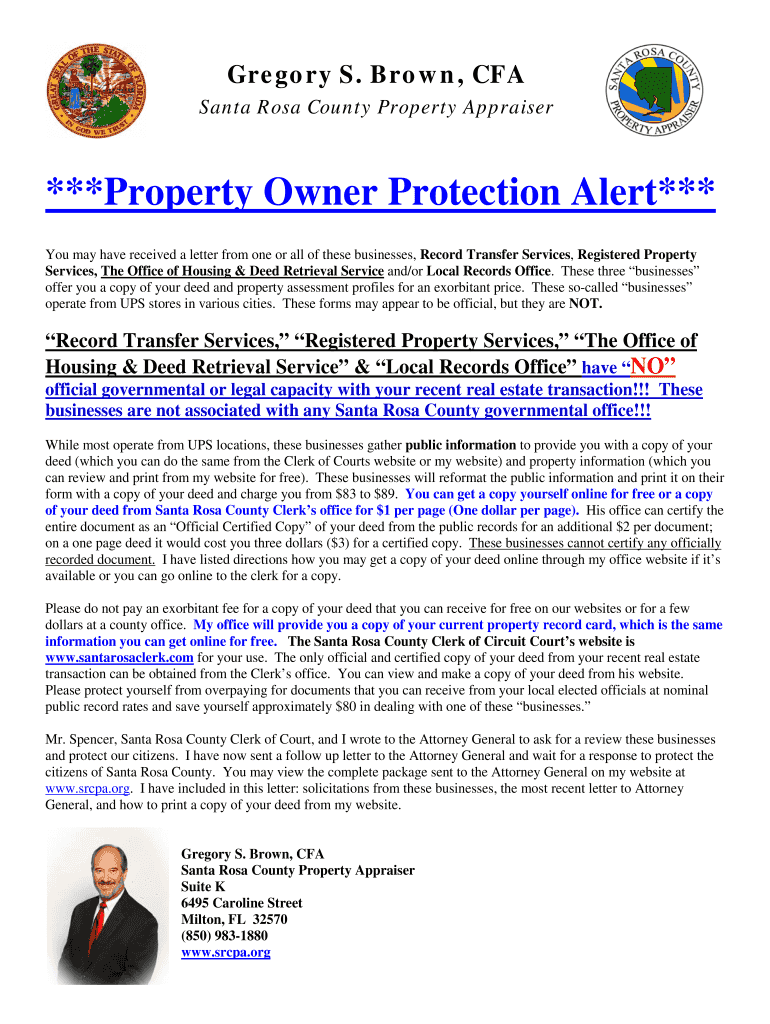 Gregory S. Brown, CFA
Santa Rosa County Property Appraiser

SANTA ROSA COUNTY PROPERTY APPRAISER

***Property Owner Protection Alert***

You may have received a letter from one or all of these businesses, Record Transfer Services, Registered Property Services, The Office of Housing & Deed Retrieval Service and/or Local Records Office. These three "businesses" offer you a copy of your deed and property assessment profiles for an exorbitant price. These so-called "businesses" operate from UPS stores in various cities. These forms may appear to be official, but they are NOT.

"Record Transfer Services," "Registered Property Services," "The Office of Housing & Deed Retrieval Service" & "Local Records Office" have "NO" official governmental or legal capacity with your recent real estate transaction!!! These businesses are not associated with any Santa Rosa County governmental office!!!

While most operate from UPS locations, these businesses gather public information to provide you with a copy of your deed (which you can do the same from the Clerk of Courts website or my website) and property information (which you can review and print from my website for free). These businesses will reformat the public information and print it on their form with a copy of your deed and charge you from $83 to $89. You can get a copy yourself online for free or a copy of your deed from Santa Rosa County Clerk's office for $1 per page (One dollar per page). His office can certify the entire document as an "Official Certified Copy" of your deed from the public records for an additional $2 per document; on a one page deed it would cost you three dollars ($3) for a certified copy. These businesses cannot certify any officially recorded document. I have listed directions how you may get a copy of your deed online through my office website if it's available or you can go online to the clerk for a copy.

Please do not pay an exorbitant fee for a copy of your deed that you can receive for free on our websites or for a few dollars at a county office. My office will provide you a copy of your current property record card, which is the same information you can get online for free. The Santa Rosa County Clerk of Circuit Court's website is www.santarosaclerk.com for your use. The only official and certified copy of your deed from your recent real estate transaction can be obtained from the Clerk's office. You can view and make a copy of your deed from his website. Please protect yourself from overpaying for documents that you can receive from your local elected officials at nominal public record rates and save yourself approximately $80 in dealing with one of these "businesses."

Mr. Spencer, Santa Rosa County Clerk of Court, and I wrote to the Attorney General to ask for a review these businesses and protect our citizens. I have now sent a follow up letter to the Attorney General and wait for a response to protect the citizens of Santa Rosa County. You may view the complete package sent to the Attorney General on my website at www.srcpa.org. I have included in this letter: solicitations from these businesses, the most recent letter to Attorney General, and how to print a copy of your deed from my website.

Gregory S. Brown, CFA
Santa Rosa County Property Appraiser
Suite K
6495 Caroline Street
Milton, FL 32570
(850) 983-1880
www.srcpa.org